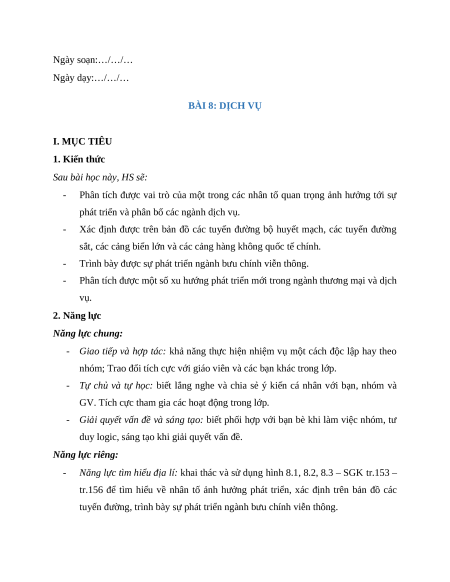 Ngày soạn:…/…/…

Ngày dạy:…/…/…

BÀI 8: DỊCH VỤ

I. MỤC TIÊU

1. Kiến thức

Sau bài học này, HS sẽ:

- Phân tích được vai trò của một trong các nhân tố quan trọng ảnh hưởng tới sự phát triển và phân bố các ngành dịch vụ.
- Xác định được trên bản đồ các tuyến đường bộ huyết mạch, các tuyến đường sắt, các cảng biển lớn và các cảng hàng không quốc tế chính.
- Trình bày được sự phát triển ngành bưu chính viễn thông.
- Phân tích được một số xu hướng phát triển mới trong ngành thương mại và dịch vụ.

2. Năng lực

Năng lực chung:

- Giao tiếp và hợp tác: khả năng thực hiện nhiệm vụ một cách độc lập hay theo nhóm; Trao đổi tích cực với giáo viên và các bạn khác trong lớp.
- Tự chủ và tự học: biết lắng nghe và chia sẻ ý kiến cá nhân với bạn, nhóm và GV. Tích cực tham gia các hoạt động trong lớp.
- Giải quyết vấn đề và sáng tạo: biết phối hợp với bạn bè khi làm việc nhóm, tư duy logic, sáng tạo khi giải quyết vấn đề.

Năng lực riêng:

- Năng lực tìm hiểu địa lí: khai thác và sử dụng hình 8.1, 8.2, 8.3 – SGK tr.153 – tr.156 để tìm hiểu về nhân tố ảnh hưởng phát triển, xác định trên bản đồ các tuyến đường, trình bày sự phát triển ngành bưu chính viễn thông.